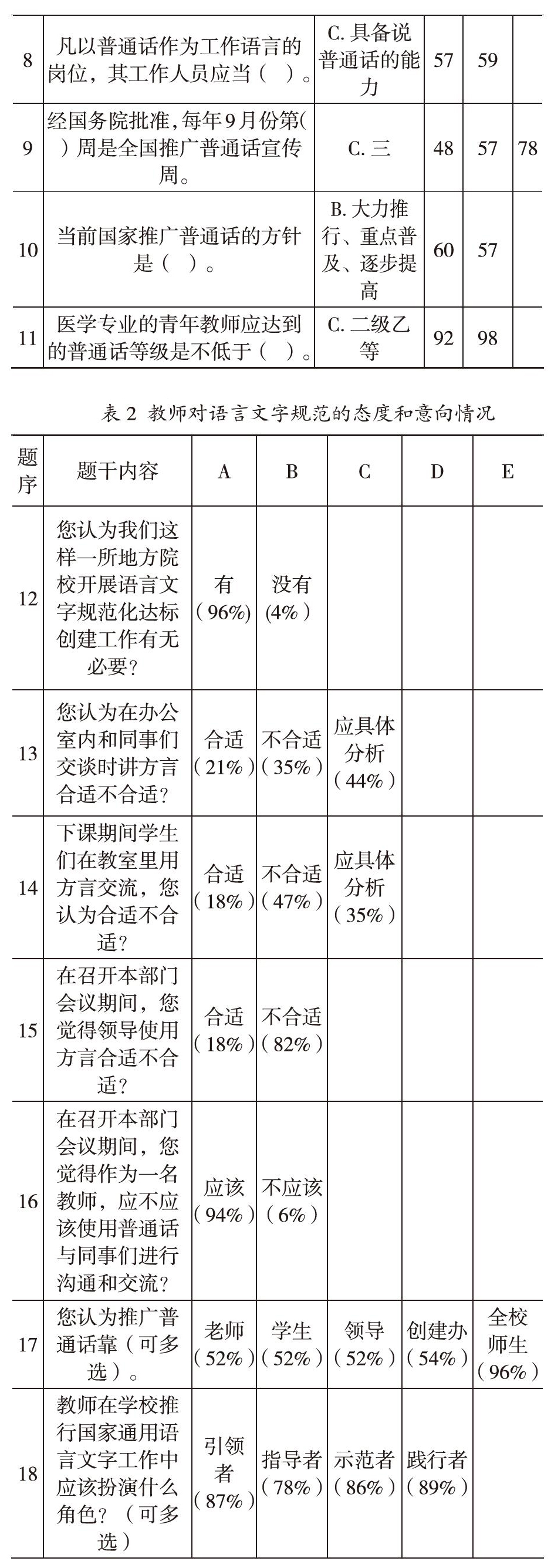 | 8 | 凡以普通话作为工作语言的岗位，其工作人员应当（ ）。 | C. 具备说普通话的能力 | 57 | 59 |  |
|---|---|---|---|---|---|
| 9 | 经国务院批准，每年9月份第( )周是全国推广普通话宣传周。 | C. 三 | 48 | 57 | 78 |
| 10 | 当前国家推广普通话的方针是（ ）。 | B. 大力推行、重点普及、逐步提高 | 60 | 57 |  |
| 11 | 医学专业的青年教师应达到的普通话等级是不低于（ ）。 | C. 二级乙等 | 92 | 98 |  |

表 2 教师对语言文字规范的态度和意向情况

| 题序 | 题干内容 | A | B | C | D | E |
|---|---|---|---|---|---|---|
| 12 | 您认为我们这样一所地方院校开展语言文字规范化达标创建工作有无必要？ | 有（96%） | 没有(4%） |  |  |  |
| 13 | 您认为在办公室内和同事们交谈时讲方言合适不合适？ | 合适（21%） | 不合适（35%） | 应具体分析（44%） |  |  |
| 14 | 下课期间学生们在教室里用方言交流，您认为合适不合适？ | 合适（18%） | 不合适（47%） | 应具体分析（35%） |  |  |
| 15 | 在召开本部门会议期间，您觉得领导使用方言合适不合适？ | 合适（18%） | 不合适（82%） |  |  |  |
| 16 | 在召开本部门会议期间，您觉得作为一名教师，应不应该使用普通话与同事们进行沟通和交流？ | 应该（94%） | 不应该（6%） |  |  |  |
| 17 | 您认为推广普通话靠（可多选）。 | 老师（52%） | 学生（52%） | 领导（52%） | 创建办（54%） | 全校师生（96%） |
| 18 | 教师在学校推行国家通用语言文字工作中应该扮演什么角色？（可多选） | 引领者（87%） | 指导者（78%） | 示范者（86%） | 践行者（89%） |  |